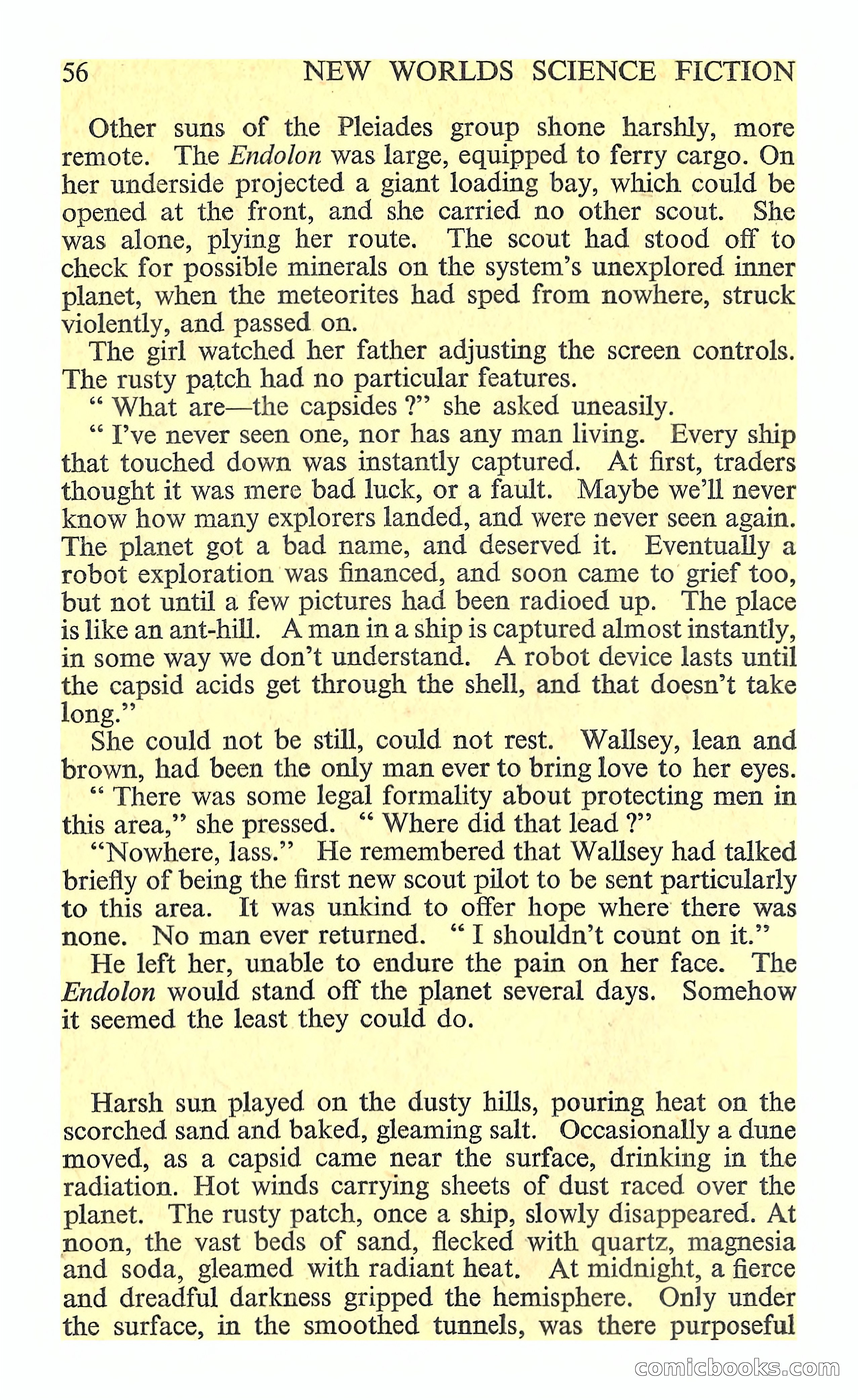 56 NEW WORLDS SCIENCE FICTION

Other suns of the Pleiades group shone harshly, more remote. The Endolon was large, equipped to ferry cargo. On her underside projected a giant loading bay, which could be opened at the front, and she carried no other scout. She was alone, plying her route. The scout had stood off to check for possible minerals on the system's unexplored inner planet, when the meteorites had sped from nowhere, struck violently, and passed on.

The girl watched her father adjusting the screen controls. The rusty patch had no particular features.

" What are—the capsides ?" she asked uneasily.

" I've never seen one, nor has any man living. Every ship that touched down was instantly captured. At first, traders thought it was mere bad luck, or a fault. Maybe we'll never know how many explorers landed, and were never seen again. The planet got a bad name, and deserved it. Eventually a robot exploration was financed, and soon came to grief too, but not until a few pictures had been radioed up. The place is like an ant-hill. A man in a ship is captured almost instantly, in some way we don't understand. A robot device lasts until the capsid acids get through the shell, and that doesn't take long."

She could not be still, could not rest. Wallsey, lean and brown, had been the only man ever to bring love to her eyes.

" There was some legal formality about protecting men in this area," she pressed. " Where did that lead ?"

"Nowhere, lass." He remembered that Wallsey had talked briefly of being the first new scout pilot to be sent particularly to this area. It was unkind to offer hope where there was none. No man ever returned. " I shouldn't count on it."

He left her, unable to endure the pain on her face. The Endolon would stand off the planet several days. Somehow it seemed the least they could do.

Harsh sun played on the dusty hills, pouring heat on the scorched sand and baked, gleaming salt. Occasionally a dune moved, as a capsid came near the surface, drinking in the radiation. Hot winds carrying sheets of dust raced over the planet. The rusty patch, once a ship, slowly disappeared. At noon, the vast beds of sand, flecked with quartz, magnesia and soda, gleamed with radiant heat. At midnight, a fierce and dreadful darkness gripped the hemisphere. Only under the surface, in the smoothed tunnels, was there purposeful

comicbooks.com